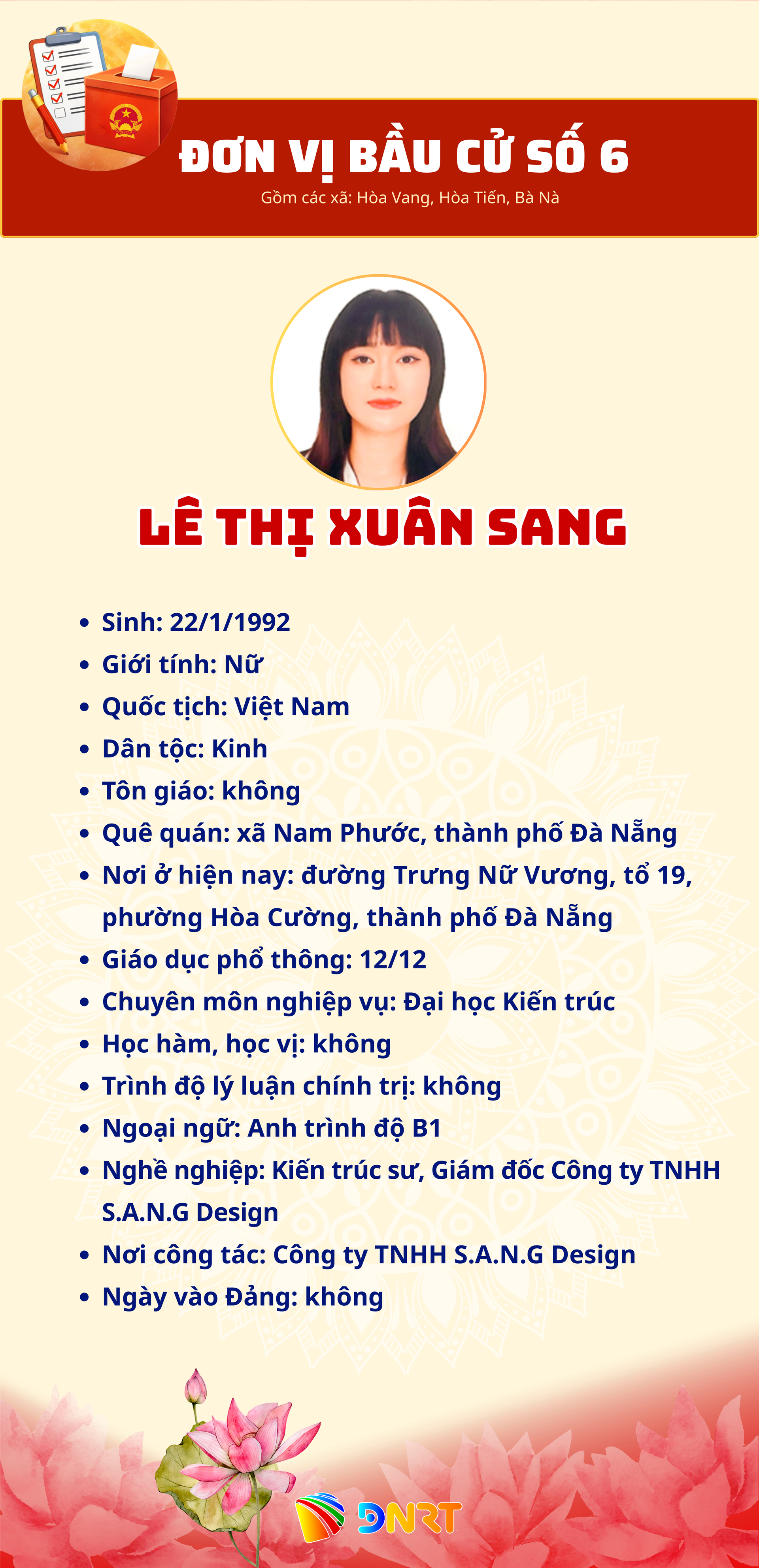 ĐƠN VỊ BẦU CỬ SỐ 6

Gồm các xã: Hòa Vang, Hòa Tiến, Bà Nà

LÊ THỊ XUÂN SANG

• Sinh: 22/1/1992
• Giới tính: Nữ
• Quốc tịch: Việt Nam
• Dân tộc: Kinh
• Tôn giáo: không
• Quê quán: xã Nam Phước, thành phố Đà Nẵng
• Nơi ở hiện nay: đường Trưng Nữ Vương, tổ 19, phường Hòa Cường, thành phố Đà Nẵng
• Giáo dục phổ thông: 12/12
• Chuyên môn nghiệp vụ: Đại học Kiến trúc
• Học hàm, học vị: không
• Trình độ lý luận chính trị: không
• Ngoại ngữ: Anh trình độ B1
• Nghề nghiệp: Kiến trúc sư, Giám đốc Công ty TNHH S.A.N.G Design
• Nơi công tác: Công ty TNHH S.A.N.G Design
• Ngày vào Đảng: không

DNRT